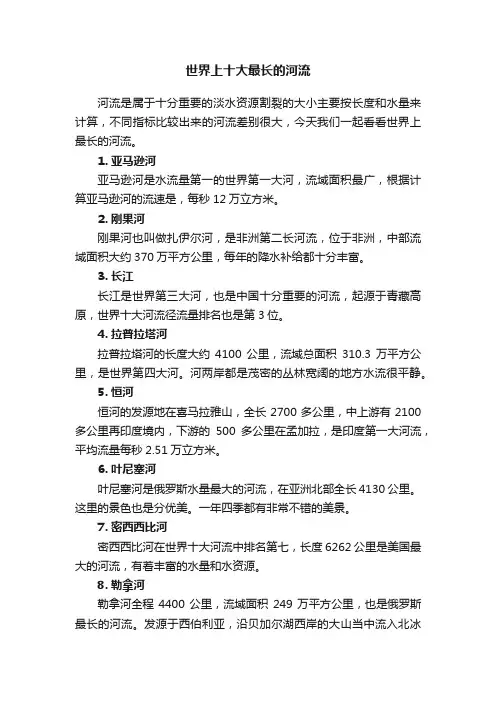 世界上十大最长的河流

河流是属于十分重要的淡水资源割裂的大小主要按长度和水量来计算，不同指标比较出来的河流差别很大，今天我们一起看看世界上最长的河流。

1. 亚马逊河

亚马逊河是水流量第一的世界第一大河，流域面积最广，根据计算亚马逊河的流速是，每秒 12 万立方米。

2. 刚果河

刚果河也叫做扎伊尔河，是非洲第二长河流，位于非洲，中部流域面积大约 370 万平方公里，每年的降水补给都十分丰富。

3. 长江

长江是世界第三大河，也是中国十分重要的河流，起源于青藏高原，世界十大河流径流量排名也是第 3 位。

4. 拉普拉塔河

拉普拉塔河的长度大约 4100 公里，流域总面积 310.3 万平方公里，是世界第四大河。河两岸都是茂密的丛林宽阔的地方水流很平静。

5. 恒河

恒河的发源地在喜马拉雅山，全长 2700 多公里，中上游有 2100 多公里再印度境内，下游的 500 多公里在孟加拉，是印度第一大河流，平均流量每秒 2.51 万立方米。

6. 叶尼塞河

叶尼塞河是俄罗斯水量最大的河流，在亚洲北部全长 4130 公里。这里的景色也是分优美。一年四季都有非常不错的美景。

7. 密西西比河

密西西比河在世界十大河流中排名第七，长度 6262 公里是美国最大的河流，有着丰富的水量和水资源。

8. 勒拿河

勒拿河全程 4400 公里，流域面积 249 万平方公里，也是俄罗斯最长的河流。发源于西伯利亚，沿贝加尔湖西岸的大山当中流入北冰